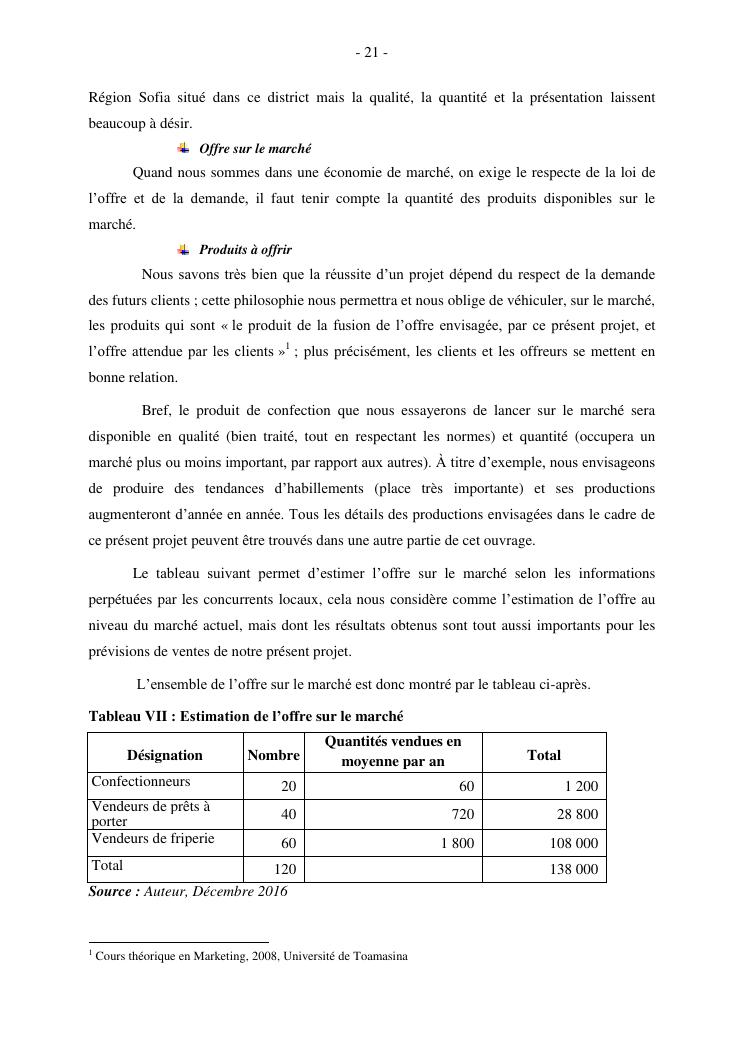 - 21 -

Région Sofia situé dans ce district mais la qualité, la quantité et la présentation laissent beaucoup à désir.

Offre sur le marché

Quand nous sommes dans une économie de marché, on exige le respecte de la loi de l'offre et de la demande, il faut tenir compte la quantité des produits disponibles sur le marché.

Produits à offrir

Nous savons très bien que la réussite d'un projet dépend du respect de la demande des futurs clients ; cette philosophie nous permettra et nous oblige de véhiculer, sur le marché, les produits qui sont « le produit de la fusion de l'offre envisagée, par ce présent projet, et l'offre attendue par les clients »$^1$ ; plus précisément, les clients et les offreurs se mettent en bonne relation.

Bref, le produit de confection que nous essayerons de lancer sur le marché sera disponible en qualité (bien traité, tout en respectant les normes) et quantité (occupera un marché plus ou moins important, par rapport aux autres). À titre d'exemple, nous envisageons de produire des tendances d'habillements (place très importante) et ses productions augmenteront d'année en année. Tous les détails des productions envisagées dans le cadre de ce présent projet peuvent être trouvés dans une autre partie de cet ouvrage.

Le tableau suivant permet d'estimer l'offre sur le marché selon les informations perpétuées par les concurrents locaux, cela nous considère comme l'estimation de l'offre au niveau du marché actuel, mais dont les résultats obtenus sont tout aussi importants pour les prévisions de ventes de notre présent projet.

L'ensemble de l'offre sur le marché est donc montré par le tableau ci-après.

Tableau VII : Estimation de l'offre sur le marché

| Désignation | Nombre | Quantités vendues en moyenne par an | Total |
|---|---|---|---|
| Confectionneurs | 20 | 60 | 1 200 |
| Vendeurs de prêts à porter | 40 | 720 | 28 800 |
| Vendeurs de friperie | 60 | 1 800 | 108 000 |
| Total | 120 | | 138 000 |

Source : Auteur, Décembre 2016

$^1$ Cours théorique en Marketing, 2008, Université de Toamasina